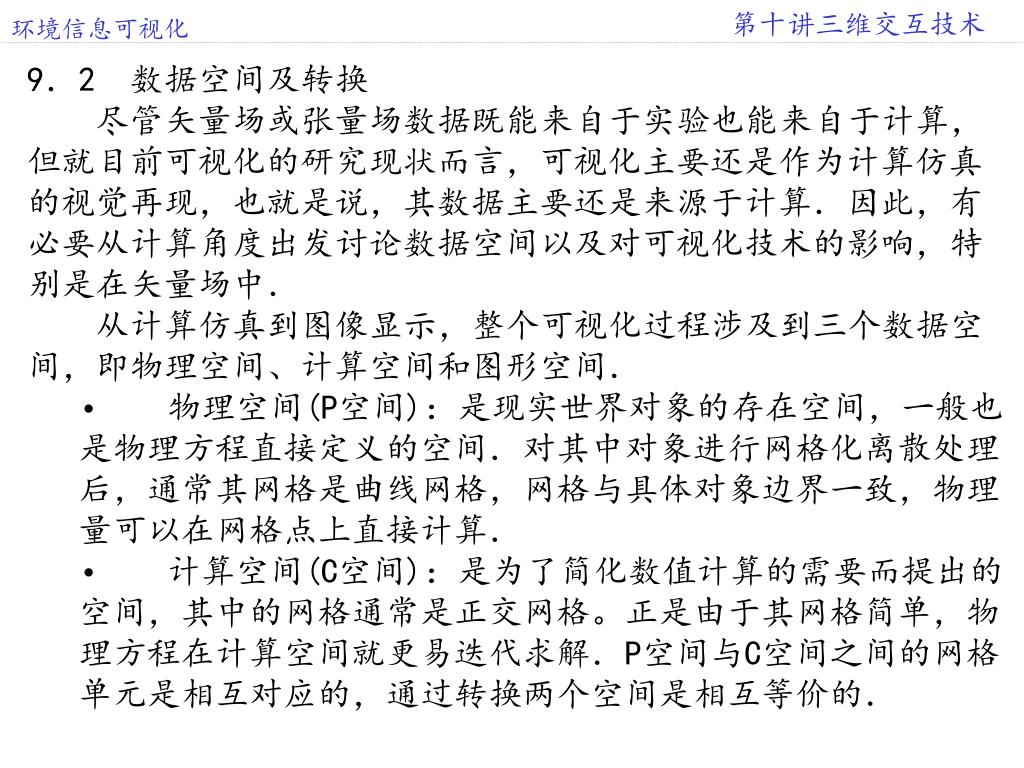 环境信息可视化

第十讲三维交互技术

9．2　数据空间及转换

尽管矢量场或张量场数据既能来自于实验也能来自于计算，但就目前可视化的研究现状而言，可视化主要还是作为计算仿真的视觉再现，也就是说，其数据主要还是来源于计算．因此，有必要从计算角度出发讨论数据空间以及对可视化技术的影响，特别是在矢量场中．

从计算仿真到图像显示，整个可视化过程涉及到三个数据空间，即物理空间、计算空间和图形空间．

• 物理空间(P空间)：是现实世界对象的存在空间，一般也是物理方程直接定义的空间．对其中对象进行网格化离散处理后，通常其网格是曲线网格，网格与具体对象边界一致，物理量可以在网格点上直接计算．

• 计算空间(C空间)：是为了简化数值计算的需要而提出的空间，其中的网格通常是正交网格。正是由于其网格简单，物理方程在计算空间就更易迭代求解．P空间与C空间之间的网格单元是相互对应的，通过转换两个空间是相互等价的．